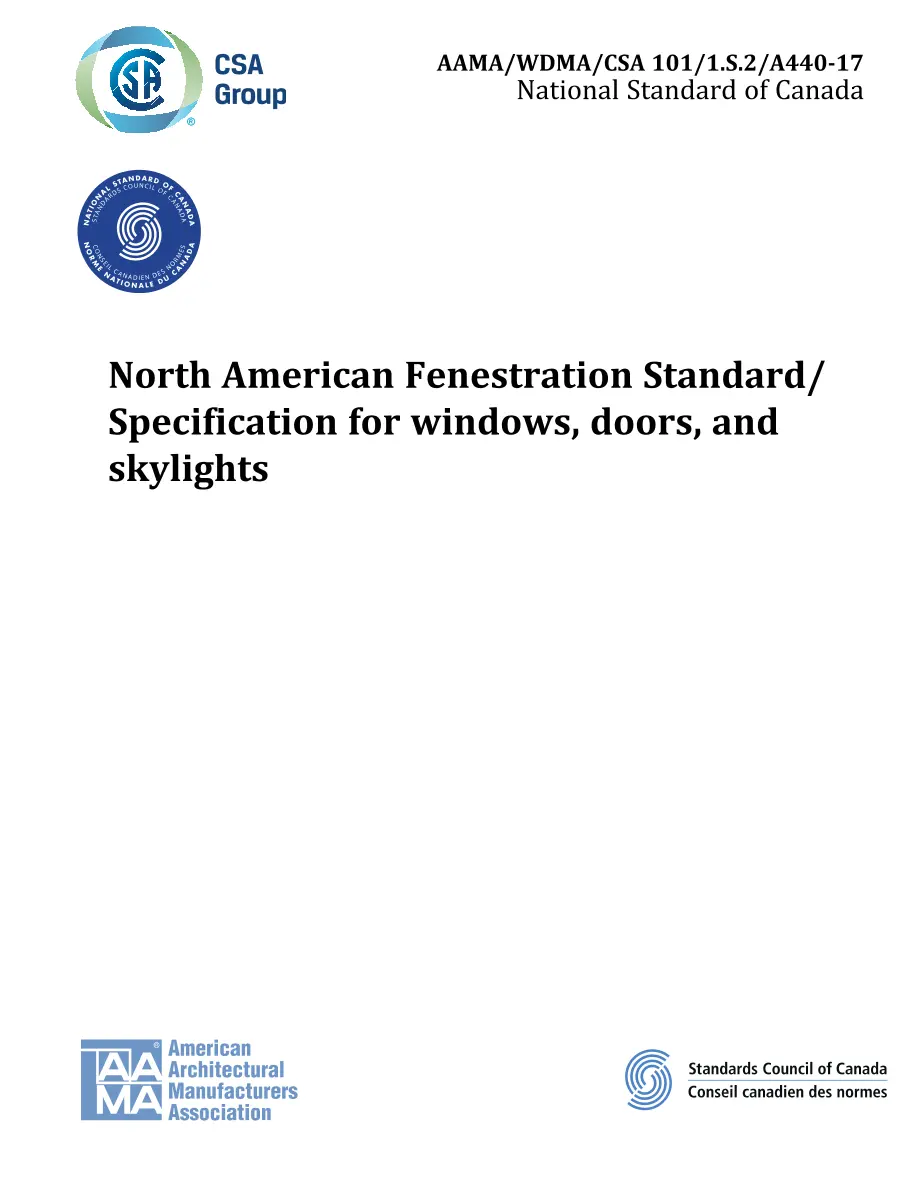 CSA Group

AAMA/WDMA/CSA 101/I.S.2/A440-17
National Standard of Canada

NATIONAL STANDARD OF CANADA
STANDARDS COUNCIL OF CANADA
CONSEIL CANADIEN DES NORMES
NORME NATIONALE DU CANADA

North American Fenestration Standard/ Specification for windows, doors, and skylights

AAMA American Architectural Manufacturers Association

Standards Council of Canada
Conseil canadien des normes